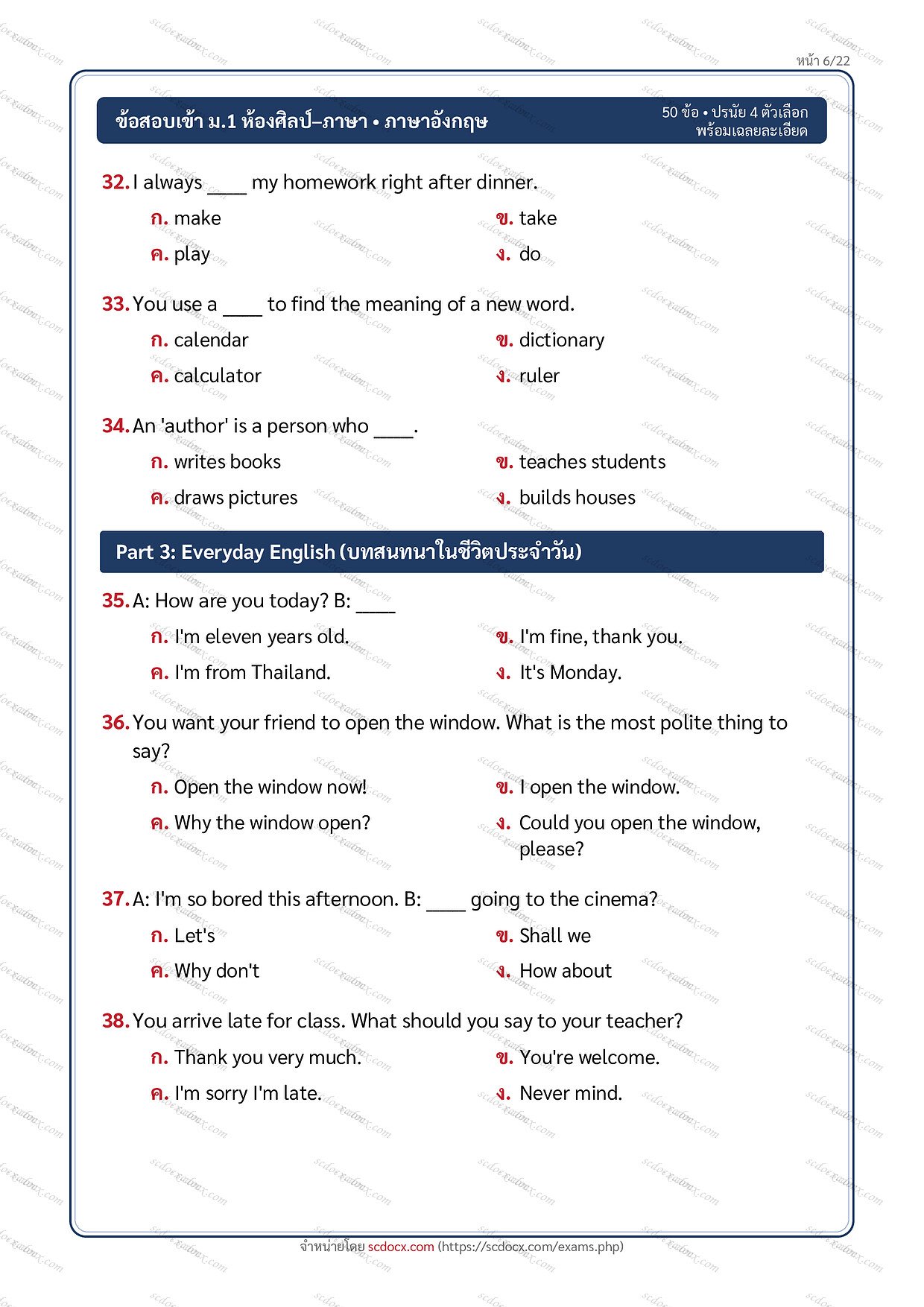 หน้า 6/22

ข้อสอบเข้า ม.1 ห้องศิลป์–ภาษา • ภาษาอังกฤษ

50 ข้อ • ปรนัย 4 ตัวเลือก
พร้อมเฉลยละเอียด

32. I always ____ my homework right after dinner.

ก. make
ข. take
ค. play
ง. do

33. You use a ____ to find the meaning of a new word.

ก. calendar
ข. dictionary
ค. calculator
ง. ruler

34. An 'author' is a person who ____.

ก. writes books
ข. teaches students
ค. draws pictures
ง. builds houses

Part 3: Everyday English (บทสนทนาในชีวิตประจำวัน)

35. A: How are you today? B: ____

ก. I'm eleven years old.
ข. I'm fine, thank you.
ค. I'm from Thailand.
ง. It's Monday.

36. You want your friend to open the window. What is the most polite thing to say?

ก. Open the window now!
ข. I open the window.
ค. Why the window open?
ง. Could you open the window, please?

37. A: I'm so bored this afternoon. B: ____ going to the cinema?

ก. Let's
ข. Shall we
ค. Why don't
ง. How about

38. You arrive late for class. What should you say to your teacher?

ก. Thank you very much.
ข. You're welcome.
ค. I'm sorry I'm late.
ง. Never mind.

จำหน่ายโดย scdocx.com (https://scdocx.com/exams.php)